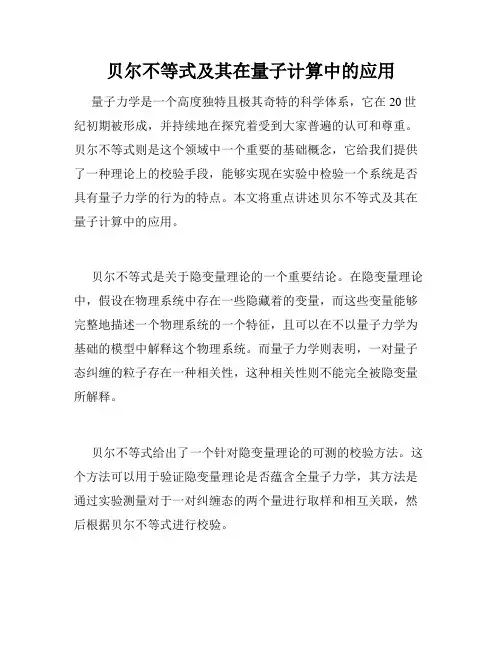 贝尔不等式及其在量子计算中的应用

量子力学是一个高度独特且极其奇特的科学体系，它在 20 世纪初期被形成，并持续地在探究着受到大家普遍的认可和尊重。贝尔不等式则是这个领域中一个重要的基础概念，它给我们提供了一种理论上的校验手段，能够实现在实验中检验一个系统是否具有量子力学的行为的特点。本文将重点讲述贝尔不等式及其在量子计算中的应用。

贝尔不等式是关于隐变量理论的一个重要结论。在隐变量理论中，假设在物理系统中存在一些隐藏着的变量，而这些变量能够完整地描述一个物理系统的一个特征，且可以在不以量子力学为基础的模型中解释这个物理系统。而量子力学则表明，一对量子态纠缠的粒子存在一种相关性，这种相关性则不能完全被隐变量所解释。

贝尔不等式给出了一个针对隐变量理论的可测的校验方法。这个方法可以用于验证隐变量理论是否蕴含全量子力学，其方法是通过实验测量对于一对纠缠态的两个量进行取样和相互关联，然后根据贝尔不等式进行校验。